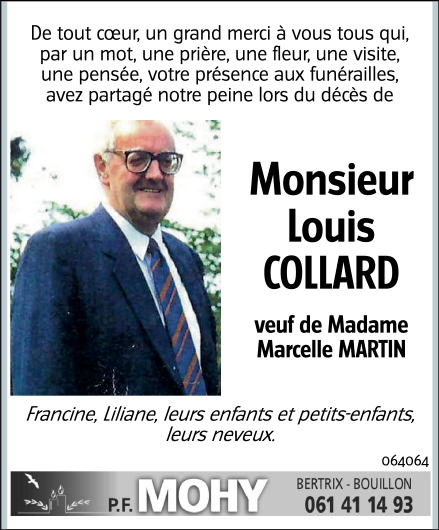 De tout cœur, un grand merci à vous tous qui, par un mot, une prière, une fleur, une visite, une pensée, votre présence aux funérailles, avez partagé notre peine lors du décès de

Monsieur
Louis
COLLARD

veuf de Madame
Marcelle MARTIN

Francine, Liliane, leurs enfants et petits-enfants, leurs neveux.

064064

P.F. MOHY

BERTRIX - BOUILLON
061 41 14 93